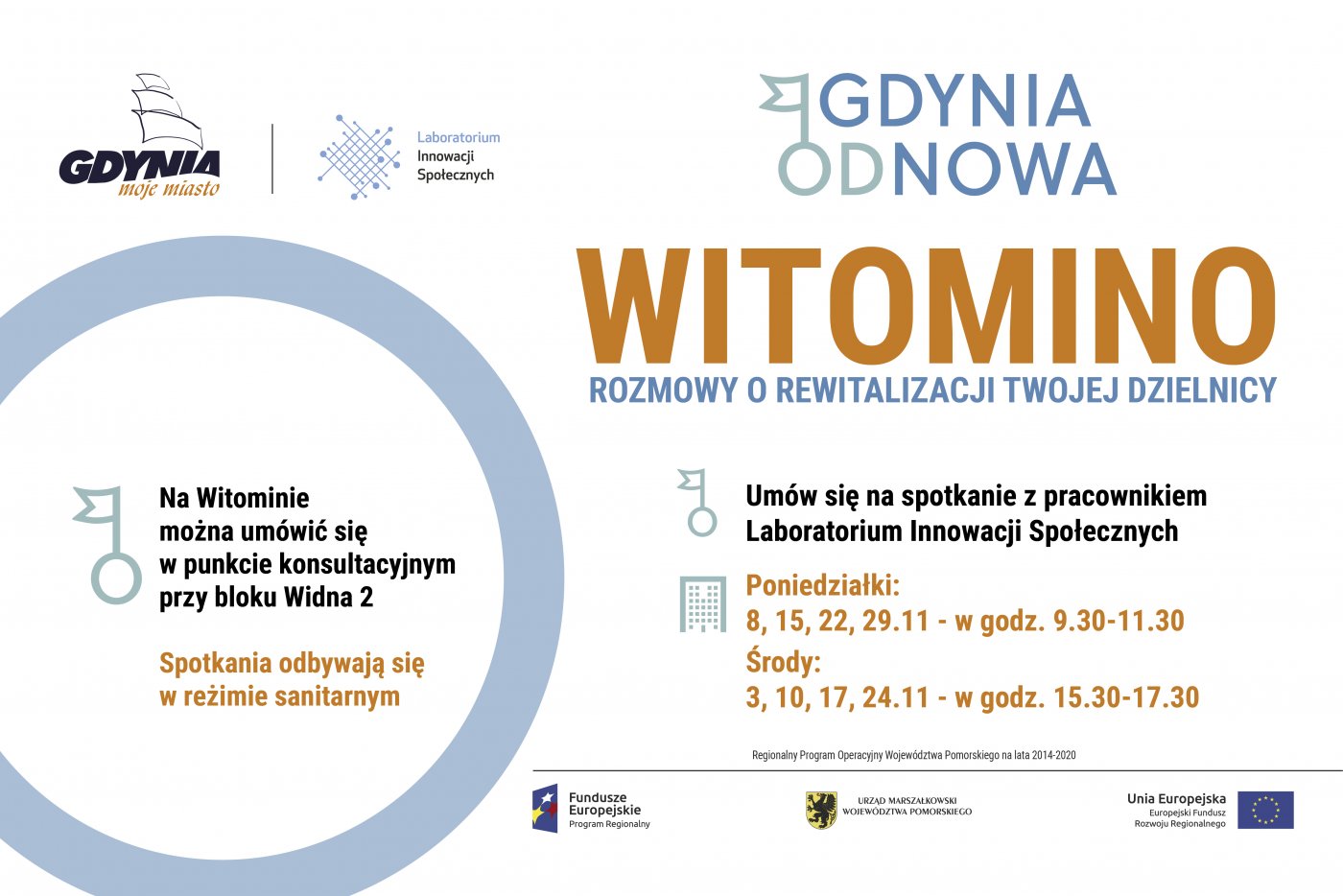 GDYNIA moje miasto

Laboratorium Innowacji Społecznych

GDYNIA ODNOWA

WITOMINO

ROZMOWY O REWITALIZACJI TWOJEJ DZIELNICY

Na Witominie można umówić się w punkcie konsultacyjnym przy bloku Widna 2

Spotkania odbywają się w reżimie sanitarnym

Umów się na spotkanie z pracownikiem Laboratorium Innowacji Społecznych

Poniedziałki:
8, 15, 22, 29.11 - w godz. 9.30-11.30
Środy:
3, 10, 17, 24.11 - w godz. 15.30-17.30

Regionalny Program Operacyjny Województwa Pomorskiego na lata 2014-2020

Fundusze Europejskie Program Regionalny

URZĄD MARSZAŁKOWSKI WOJEWÓDZTWA POMORSKIEGO

Unia Europejska Europejski Fundusz Rozwoju Regionalnego